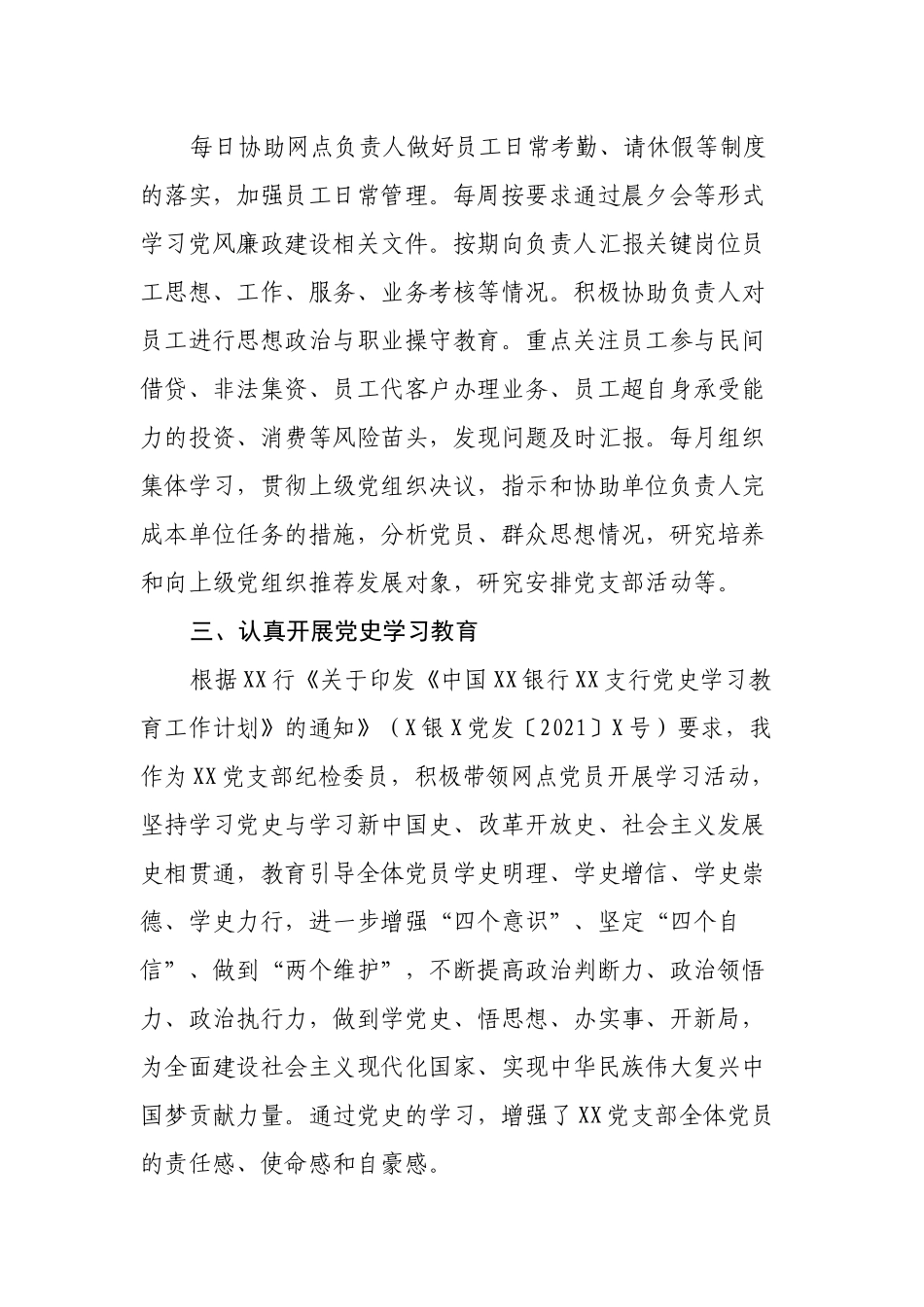 每日协助网点负责人做好员工日常考勤、请休假等制度的落实，加强员工日常管理。每周按要求通过晨夕会等形式学习党风廉政建设相关文件。按期向负责人汇报关键岗位员工思想、工作、服务、业务考核等情况。积极协助负责人对员工进行思想政治与职业操守教育。重点关注员工参与民间借贷、非法集资、员工代客户办理业务、员工超自身承受能力的投资、消费等风险苗头，发现问题及时汇报。每月组织集体学习，贯彻上级党组织决议，指示和协助单位负责人完成本单位任务的措施，分析党员、群众思想情况，研究培养和向上级党组织推荐发展对象，研究安排党支部活动等。

三、认真开展党史学习教育

根据XX行《关于印发《中国XX银行XX支行党史学习教育工作计划》的通知》（X银X党发〔2021〕X号）要求，我作为XX党支部纪检委员，积极带领网点党员开展学习活动，坚持学习党史与学习新中国史、改革开放史、社会主义发展史相贯通，教育引导全体党员学史明理、学史增信、学史崇德、学史力行，进一步增强“四个意识”、坚定“四个自信”、做到“两个维护”，不断提高政治判断力、政治领悟力、政治执行力，做到学党史、悟思想、办实事、开新局，为全面建设社会主义现代化国家、实现中华民族伟大复兴中国梦贡献力量。通过党史的学习，增强了XX党支部全体党员的责任感、使命感和自豪感。